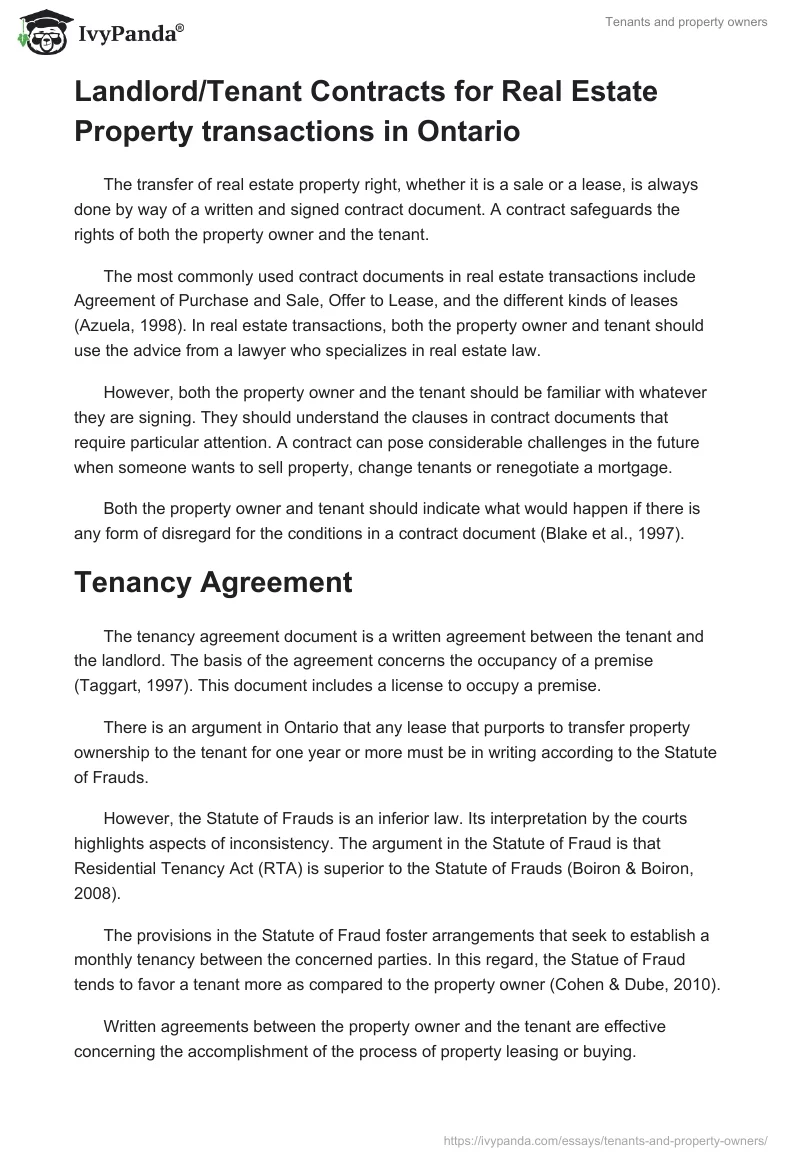 IvyPanda®

Tenants and property owners

Landlord/Tenant Contracts for Real Estate Property transactions in Ontario

The transfer of real estate property right, whether it is a sale or a lease, is always done by way of a written and signed contract document. A contract safeguards the rights of both the property owner and the tenant.

The most commonly used contract documents in real estate transactions include Agreement of Purchase and Sale, Offer to Lease, and the different kinds of leases (Azuela, 1998). In real estate transactions, both the property owner and tenant should use the advice from a lawyer who specializes in real estate law.

However, both the property owner and the tenant should be familiar with whatever they are signing. They should understand the clauses in contract documents that require particular attention. A contract can pose considerable challenges in the future when someone wants to sell property, change tenants or renegotiate a mortgage.

Both the property owner and tenant should indicate what would happen if there is any form of disregard for the conditions in a contract document (Blake et al., 1997).

Tenancy Agreement

The tenancy agreement document is a written agreement between the tenant and the landlord. The basis of the agreement concerns the occupancy of a premise (Taggart, 1997). This document includes a license to occupy a premise.

There is an argument in Ontario that any lease that purports to transfer property ownership to the tenant for one year or more must be in writing according to the Statute of Frauds.

However, the Statute of Frauds is an inferior law. Its interpretation by the courts highlights aspects of inconsistency. The argument in the Statute of Fraud is that Residential Tenancy Act (RTA) is superior to the Statute of Frauds (Boiron & Boiron, 2008).

The provisions in the Statute of Fraud foster arrangements that seek to establish a monthly tenancy between the concerned parties. In this regard, the Statue of Fraud tends to favor a tenant more as compared to the property owner (Cohen & Dube, 2010).

Written agreements between the property owner and the tenant are effective concerning the accomplishment of the process of property leasing or buying.

https://ivypanda.com/essays/tenants-and-property-owners/